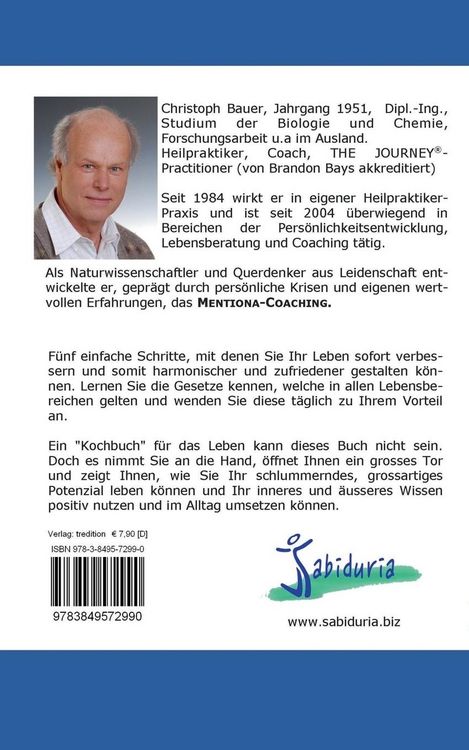 Christoph Bauer, Jahrgang 1951, Dipl.-Ing., Studium der Biologie und Chemie, Forschungsarbeit u.a im Ausland. Heilpraktiker, Coach, THE JOURNEY®-Practitioner (von Brandon Bays akkreditiert)

Seit 1984 wirkt er in eigener Heilpraktiker-Praxis und ist seit 2004 überwiegend in Bereichen der Persönlichkeitsentwicklung, Lebensberatung und Coaching tätig.

Als Naturwissenschaftler und Querdenker aus Leidenschaft entwickelte er, geprägt durch persönliche Krisen und eigenen wertvollen Erfahrungen, das MENTIONA-COACHING.

Fünf einfache Schritte, mit denen Sie Ihr Leben sofort verbessern und somit harmonischer und zufriedener gestalten können. Lernen Sie die Gesetze kennen, welche in allen Lebensbereichen gelten und wenden Sie diese täglich zu Ihrem Vorteil an.

Ein "Kochbuch" für das Leben kann dieses Buch nicht sein. Doch es nimmt Sie an die Hand, öffnet Ihnen ein grosses Tor und zeigt Ihnen, wie Sie Ihr schlummerndes, grossartiges Potenzial leben können und Ihr inneres und äusseres Wissen positiv nutzen und im Alltag umsetzen können.

Verlag: tredition € 7,90 [D]
ISBN 978-3-8495-7299-0

9783849572990

Sabiduria

www.sabiduria.biz